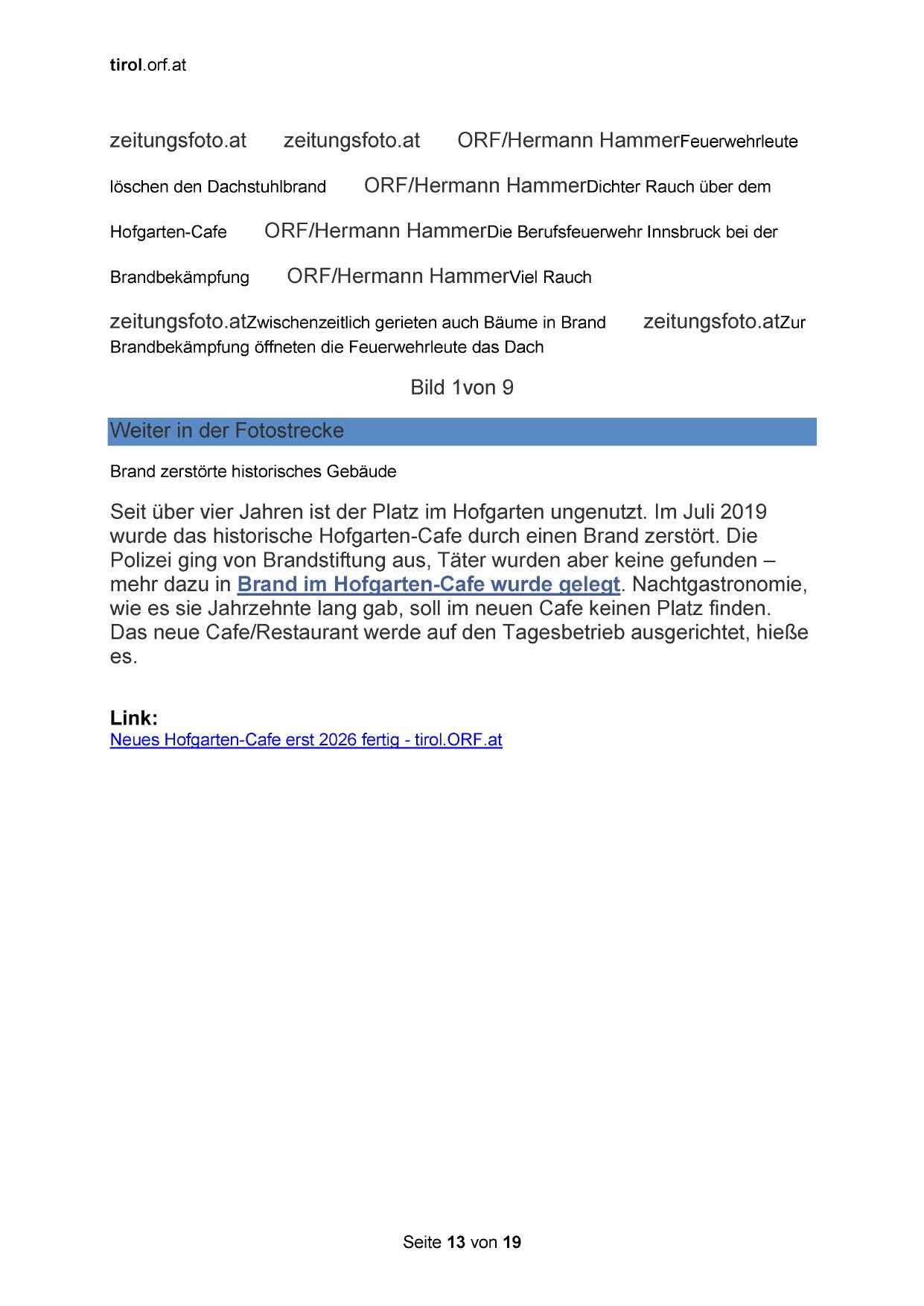 tirol.orf.at

zeitungsfoto.at zeitungsfoto.at ORF/Hermann HammerFeuerwehrleute löschen den Dachstuhlbrand ORF/Hermann HammerDichter Rauch über dem Hofgarten-Cafe ORF/Hermann HammerDie Berufsfeuerwehr Innsbruck bei der Brandbekämpfung ORF/Hermann HammerViel Rauch zeitungsfoto.atZwischenzeitlich gerieten auch Bäume in Brand zeitungsfoto.atZur Brandbekämpfung öffneten die Feuerwehrleute das Dach

Bild 1von 9

Weiter in der Fotostrecke

Brand zerstörte historisches Gebäude

Seit über vier Jahren ist der Platz im Hofgarten ungenutzt. Im Juli 2019 wurde das historische Hofgarten-Cafe durch einen Brand zerstört. Die Polizei ging von Brandstiftung aus, Täter wurden aber keine gefunden – mehr dazu in Brand im Hofgarten-Cafe wurde gelegt. Nachtgastronomie, wie es sie Jahrzehnte lang gab, soll im neuen Cafe keinen Platz finden. Das neue Cafe/Restaurant werde auf den Tagesbetrieb ausgerichtet, hieße es.

Link:
Neues Hofgarten-Cafe erst 2026 fertig - tirol.ORF.at

Seite 13 von 19